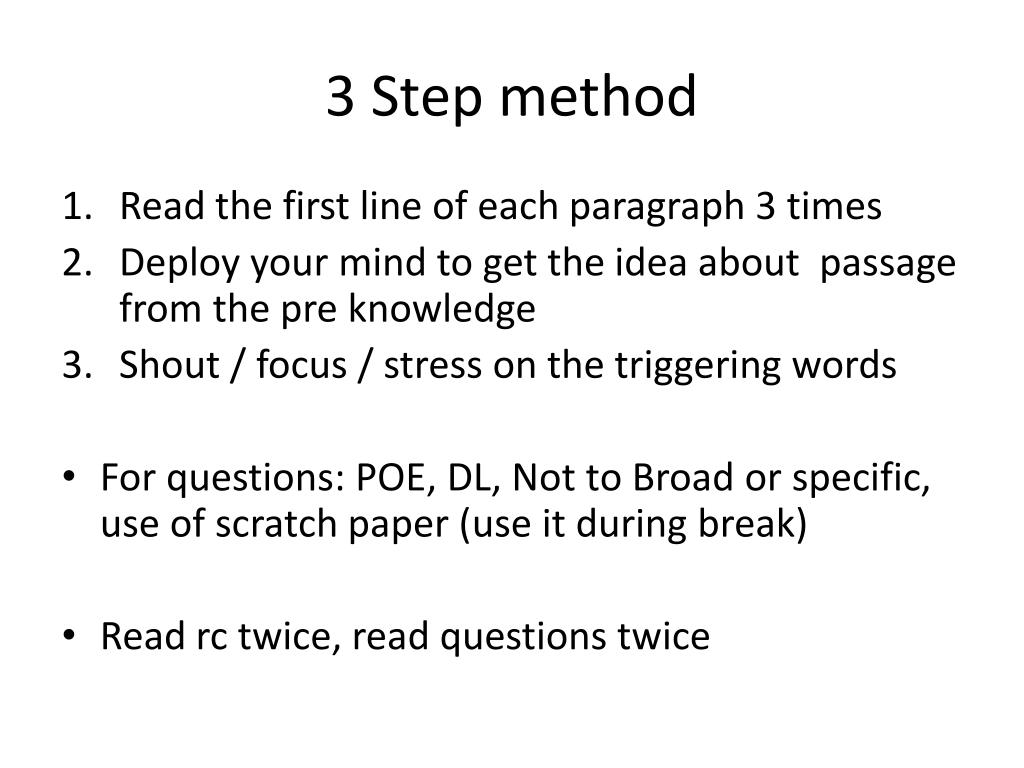 3 Step method

1. Read the first line of each paragraph 3 times
2. Deploy your mind to get the idea about passage from the pre knowledge
3. Shout / focus / stress on the triggering words

• For questions: POE, DL, Not to Broad or specific, use of scratch paper (use it during break)

• Read rc twice, read questions twice